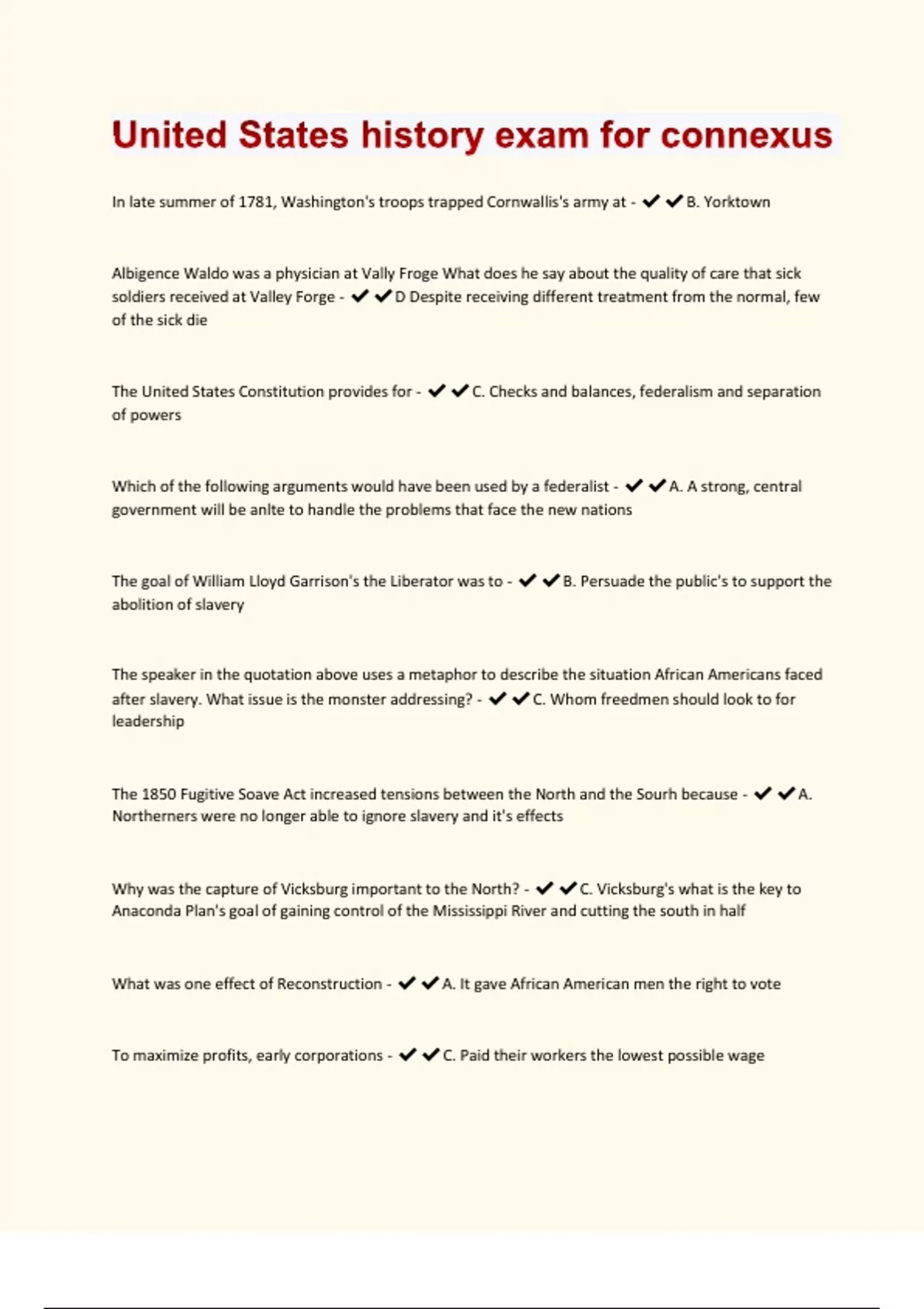 United States history exam for connexus

In late summer of 1781, Washington's troops trapped Cornwallis's army at - ✔✔B. Yorktown

Albigence Waldo was a physician at Vally Froge What does he say about the quality of care that sick soldiers received at Valley Forge - ✔✔D Despite receiving different treatment from the normal, few of the sick die

The United States Constitution provides for - ✔✔C. Checks and balances, federalism and separation of powers

Which of the following arguments would have been used by a federalist - ✔✔A. A strong, central government will be anlte to handle the problems that face the new nations

The goal of William Lloyd Garrison's the Liberator was to - ✔✔B. Persuade the public's to support the abolition of slavery

The speaker in the quotation above uses a metaphor to describe the situation African Americans faced after slavery. What issue is the monster addressing? - ✔✔C. Whom freedmen should look to for leadership

The 1850 Fugitive Soave Act increased tensions between the North and the Sourh because - ✔✔A. Northerners were no longer able to ignore slavery and it's effects

Why was the capture of Vicksburg important to the North? - ✔✔C. Vicksburg's what is the key to Anaconda Plan's goal of gaining control of the Mississippi River and cutting the south in half

What was one effect of Reconstruction - ✔✔A. It gave African American men the right to vote

To maximize profits, early corporations - ✔✔C. Paid their workers the lowest possible wage